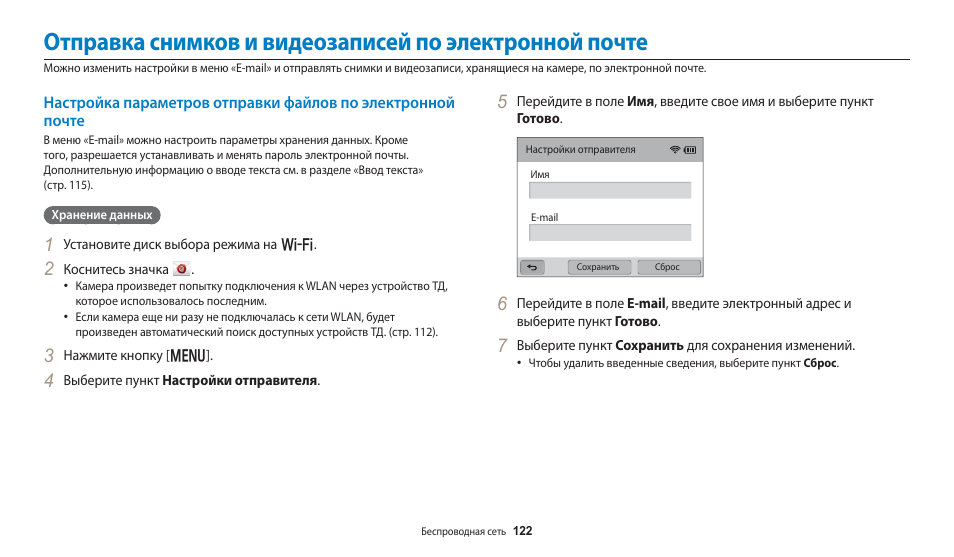 Отправка снимков и видеозаписей по электронной почте

Можно изменить настройки в меню «E-mail» и отправлять снимки и видеозаписи, хранящиеся на камере, по электронной почте.

Настройка параметров отправки файлов по электронной почте

В меню «E-mail» можно настроить параметры хранения данных. Кроме того, разрешается устанавливать и менять пароль электронной почты. Дополнительную информацию о вводе текста см. в разделе «Ввод текста» (стр. 115).

Хранение данных

1 Установите диск выбора режима на Wi-Fi.

2 Коснитесь значка .
• Камера произведет попытку подключения к WLAN через устройство ТД, которое использовалось последним.
• Если камера еще ни разу не подключалась к сети WLAN, будет произведен автоматический поиск доступных устройств ТД. (стр. 112).

3 Нажмите кнопку [MENU].

4 Выберите пункт Настройки отправителя.

5 Перейдите в поле Имя, введите свое имя и выберите пункт Готово.

Настройки отправителя
Имя
E-mail
Сохранить
Сброс

6 Перейдите в поле E-mail, введите электронный адрес и выберите пункт Готово.

7 Выберите пункт Сохранить для сохранения изменений.
• Чтобы удалить введенные сведения, выберите пункт Сброс.

Беспроводная сеть 122